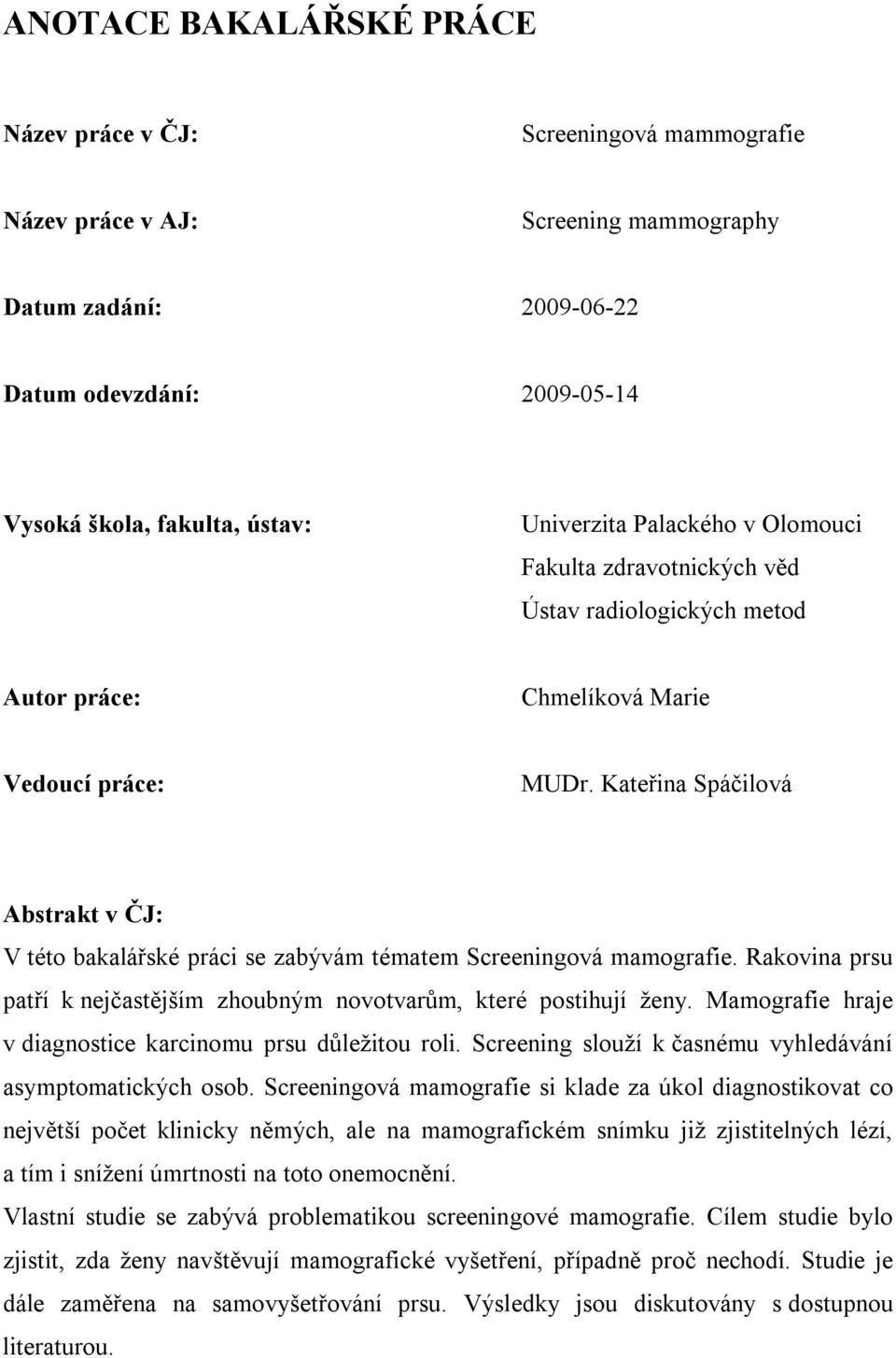 ANOTACE BAKALÁŘSKÉ PRÁCE

Název práce v ČJ: Screeningová mammografie

Název práce v AJ: Screening mammography

Datum zadání: 2009-06-22

Datum odevzdání: 2009-05-14

Vysoká škola, fakulta, ústav: Univerzita Palackého v Olomouci
Fakulta zdravotnických věd
Ústav radiologických metod

Autor práce: Chmelíková Marie

Vedoucí práce: MUDr. Kateřina Spáčilová

Abstrakt v ČJ:
V této bakalářské práci se zabývám tématem Screeningová mamografie. Rakovina prsu patří k nejčastějším zhoubným novotvarům, které postihují ženy. Mamografie hraje v diagnostice karcinomu prsu důležitou roli. Screening slouží k časnému vyhledávání asymptomatických osob. Screeningová mamografie si klade za úkol diagnostikovat co největší počet klinicky němých, ale na mamografickém snímku již zjistitelných lézí, a tím i snížení úmrtnosti na toto onemocnění.

Vlastní studie se zabývá problematikou screeningové mamografie. Cílem studie bylo zjistit, zda ženy navštěvují mamografické vyšetření, případně proč nechodí. Studie je dále zaměřena na samovyšetřování prsu. Výsledky jsou diskutovány s dostupnou literaturou.